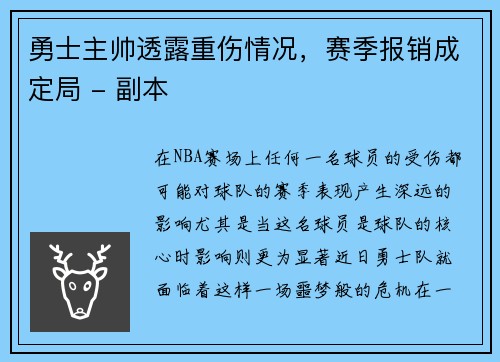 勇士主帅透露重伤情况，赛季报销成定局 - 副本

在NBA赛场上任何一名球员的受伤都可能对球队的赛季表现产生深远的影响尤其是当这名球员是球队的核心时影响则更为显著近日勇士队就面临着这样一场噩梦般的危机在一